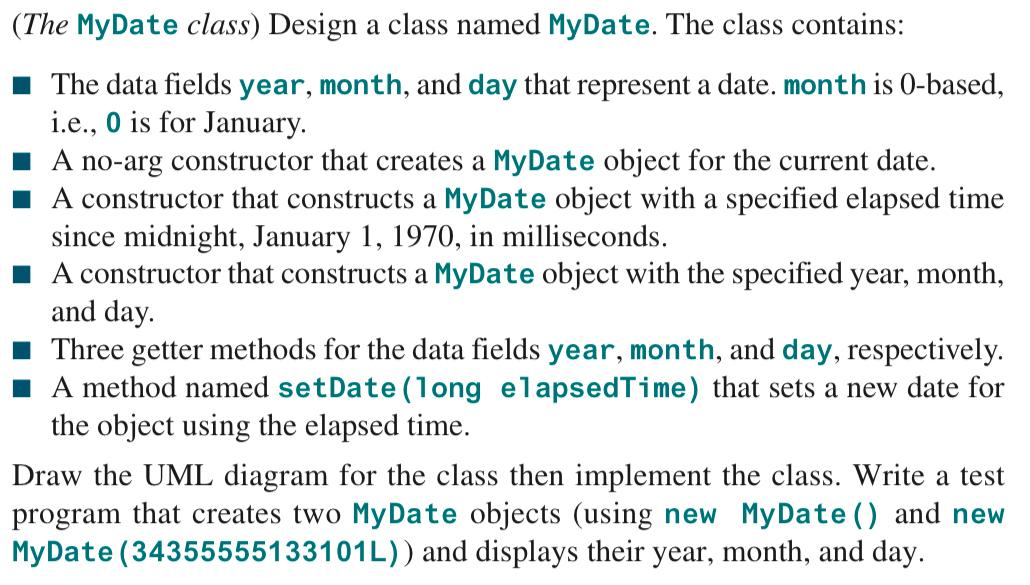 (The MyDate class) Design a class named MyDate. The class contains:

■ The data fields year, month, and day that represent a date. month is 0-based, i.e., 0 is for January.
■ A no-arg constructor that creates a MyDate object for the current date.
■ A constructor that constructs a MyDate object with a specified elapsed time since midnight, January 1, 1970, in milliseconds.
■ A constructor that constructs a MyDate object with the specified year, month, and day.
■ Three getter methods for the data fields year, month, and day, respectively.
■ A method named setDate(long elapsedTime) that sets a new date for the object using the elapsed time.

Draw the UML diagram for the class then implement the class. Write a test program that creates two MyDate objects (using new MyDate() and new MyDate(34355555133101L)) and displays their year, month, and day.